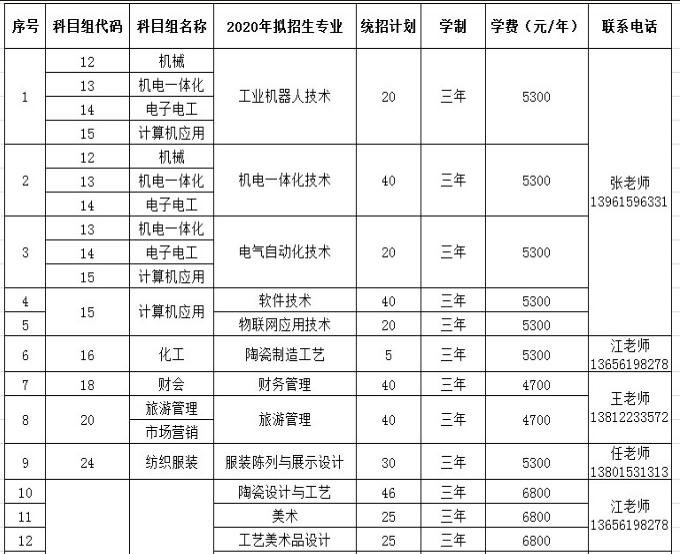 | 序号 | 科目组代码 | 科目组名称 | 2020年拟招生专业 | 统招计划 | 学制 | 学费（元/年） | 联系电话 |
|---|---|---|---|---|---|---|---|
| 1 | 12 | 机械 | 工业机器人技术 | 20 | 三年 | 5300 | 张老师 13961596331 |
| | 13 | 机电一体化 | | | | | |
| | 14 | 电子电工 | | | | | |
| | 15 | 计算机应用 | | | | | |
| 2 | 12 | 机械 | 机电一体化技术 | 40 | 三年 | 5300 | |
| | 13 | 机电一体化 | | | | | |
| | 14 | 电子电工 | | | | | |
| 3 | 13 | 机电一体化 | 电气自动化技术 | 20 | 三年 | 5300 | |
| | 14 | 电子电工 | | | | | |
| | 15 | 计算机应用 | | | | | |
| 4 | 15 | 计算机应用 | 软件技术 | 40 | 三年 | 5300 | |
| 5 | | | 物联网应用技术 | 20 | 三年 | 5300 | |
| 6 | 16 | 化工 | 陶瓷制造工艺 | 5 | 三年 | 5300 | 江老师 13656198278 |
| 7 | 18 | 财会 | 财务管理 | 40 | 三年 | 4700 | 王老师 13812233572 |
| 8 | 20 | 旅游管理 | 旅游管理 | 40 | 三年 | 4700 | |
| | | 市场营销 | | | | | |
| 9 | 24 | 纺织服装 | 服装陈列与展示设计 | 30 | 三年 | 5300 | 任老师 13801531313 |
| 10 | | | 陶瓷设计与工艺 | 46 | 三年 | 6800 | 江老师 13656198278 |
| 11 | | | 美术 | 25 | 三年 | 6800 | |
| 12 | | | 工艺美术品设计 | 25 | 三年 | 6800 | |